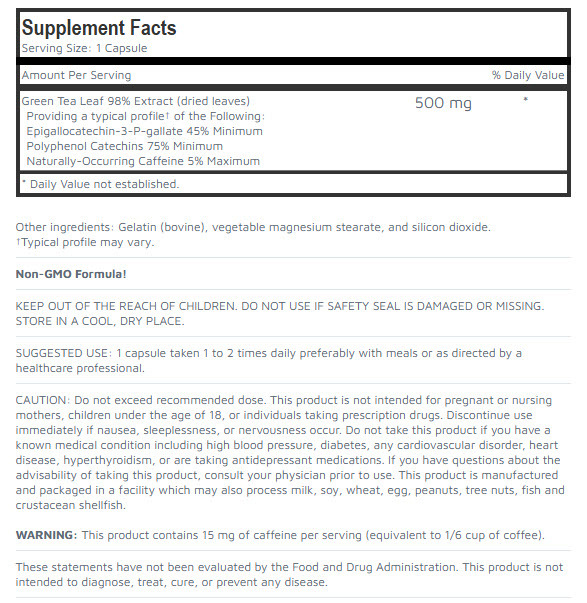 Supplement Facts
Serving Size: 1 Capsule

| Amount Per Serving | | % Daily Value |
|---|---|---|
| Green Tea Leaf 98% Extract (dried leaves) Providing a typical profile† of the Following: Epigallocatechin-3-P-gallate 45% Minimum Polyphenol Catechins 75% Minimum Naturally-Occurring Caffeine 5% Maximum | 500 mg | * |

* Daily Value not established.

Other ingredients: Gelatin (bovine), vegetable magnesium stearate, and silicon dioxide.
†Typical profile may vary.

Non-GMO Formula!

KEEP OUT OF THE REACH OF CHILDREN. DO NOT USE IF SAFETY SEAL IS DAMAGED OR MISSING. STORE IN A COOL, DRY PLACE.

SUGGESTED USE: 1 capsule taken 1 to 2 times daily preferably with meals or as directed by a healthcare professional.

CAUTION: Do not exceed recommended dose. This product is not intended for pregnant or nursing mothers, children under the age of 18, or individuals taking prescription drugs. Discontinue use immediately if nausea, sleeplessness, or nervousness occur. Do not take this product if you have a known medical condition including high blood pressure, diabetes, any cardiovascular disorder, heart disease, hyperthyroidism, or are taking antidepressant medications. If you have questions about the advisability of taking this product, consult your physician prior to use. This product is manufactured and packaged in a facility which may also process milk, soy, wheat, egg, peanuts, tree nuts, fish and crustacean shellfish.

WARNING: This product contains 15 mg of caffeine per serving (equivalent to 1/6 cup of coffee).

These statements have not been evaluated by the Food and Drug Administration. This product is not intended to diagnose, treat, cure, or prevent any disease.